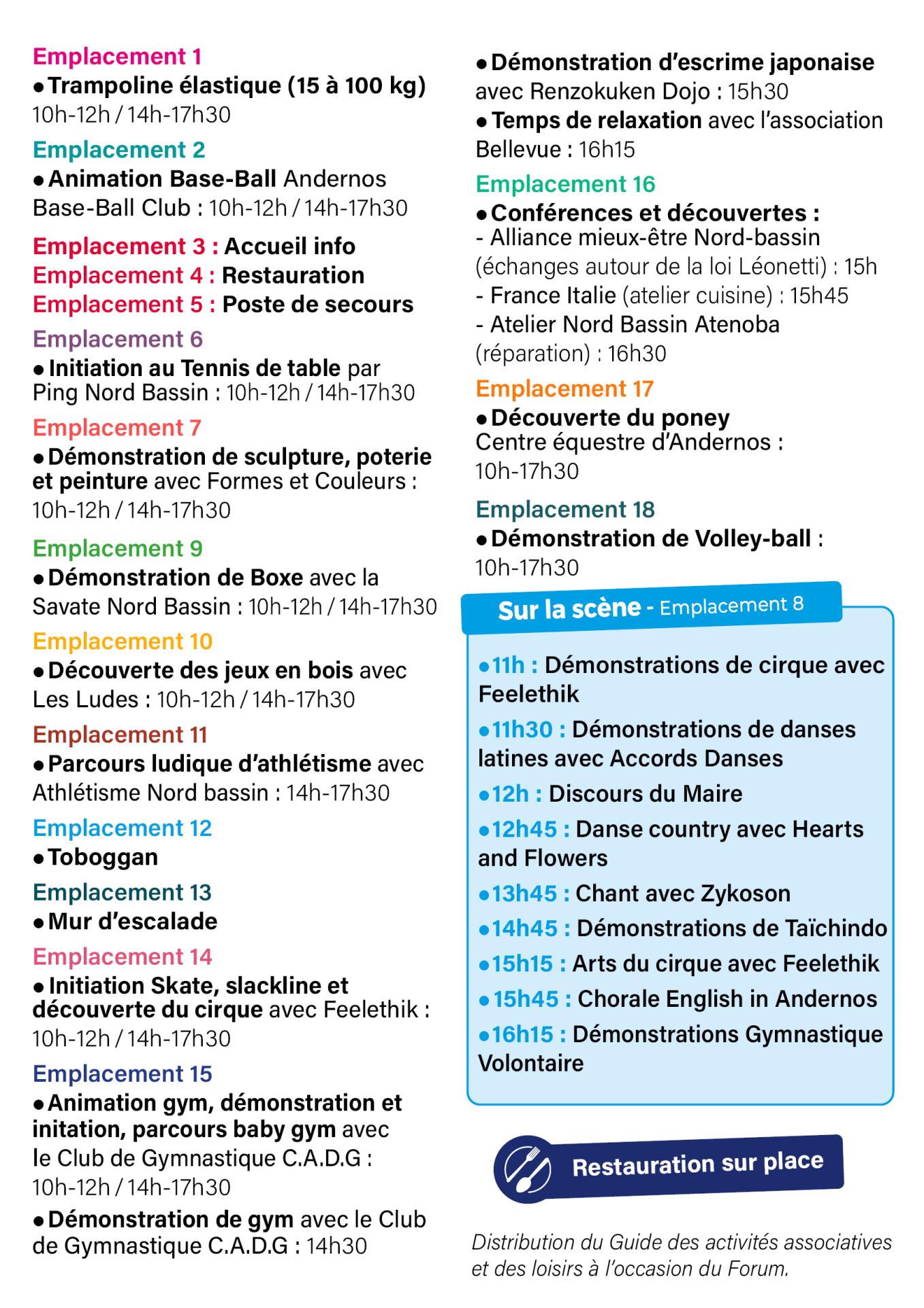 Emplacement 1
• Trampoline élastique (15 à 100 kg)
10h-12h / 14h-17h30

Emplacement 2
• Animation Base-Ball Andernos Base-Ball Club : 10h-12h / 14h-17h30

Emplacement 3 : Accueil info
Emplacement 4 : Restauration
Emplacement 5 : Poste de secours

Emplacement 6
• Initiation au Tennis de table par Ping Nord Bassin : 10h-12h / 14h-17h30

Emplacement 7
• Démonstration de sculpture, poterie et peinture avec Formes et Couleurs : 10h-12h / 14h-17h30

Emplacement 9
• Démonstration de Boxe avec la Savate Nord Bassin : 10h-12h / 14h-17h30

Emplacement 10
• Découverte des jeux en bois avec Les Ludes : 10h-12h / 14h-17h30

Emplacement 11
• Parcours ludique d'athlétisme avec Athlétisme Nord bassin : 14h-17h30

Emplacement 12
• Toboggan

Emplacement 13
• Mur d'escalade

Emplacement 14
• Initiation Skate, slackline et découverte du cirque avec Feelethik : 10h-12h / 14h-17h30

Emplacement 15
• Animation gym, démonstration et initation, parcours baby gym avec le Club de Gymnastique C.A.D.G : 10h-12h / 14h-17h30
• Démonstration de gym avec le Club de Gymnastique C.A.D.G : 14h30
• Démonstration d'escrime japonaise avec Renzokuken Dojo : 15h30
• Temps de relaxation avec l'association Bellevue : 16h15

Emplacement 16
• Conférences et découvertes :
- Alliance mieux-être Nord-bassin (échanges autour de la loi Léonetti) : 15h
- France Italie (atelier cuisine) : 15h45
- Atelier Nord Bassin Atenoba (réparation) : 16h30

Emplacement 17
• Découverte du poney
Centre équestre d'Andernos : 10h-17h30

Emplacement 18
• Démonstration de Volley-ball : 10h-17h30

Sur la scène - Emplacement 8

• 11h : Démonstrations de cirque avec Feelethik
• 11h30 : Démonstrations de danses latines avec Accords Danses
• 12h : Discours du Maire
• 12h45 : Danse country avec Hearts and Flowers
• 13h45 : Chant avec Zykoson
• 14h45 : Démonstrations de Taïchindo
• 15h15 : Arts du cirque avec Feelethik
• 15h45 : Chorale English in Andernos
• 16h15 : Démonstrations Gymnastique Volontaire

Restauration sur place

Distribution du Guide des activités associatives et des loisirs à l'occasion du Forum.